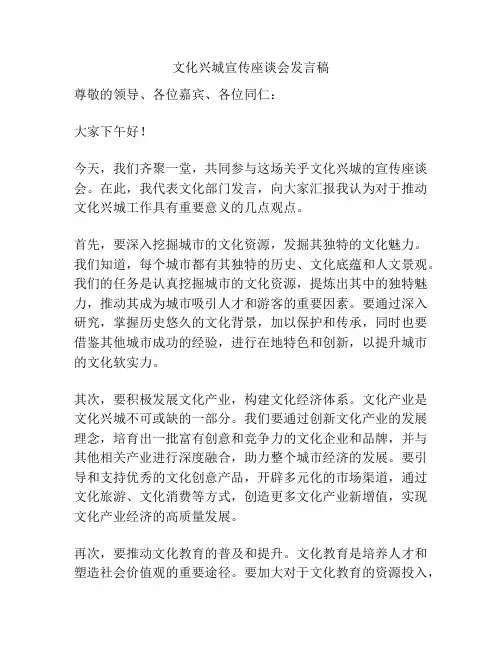 文化兴城宣传座谈会发言稿

尊敬的领导、各位嘉宾、各位同仁：

大家下午好！

今天，我们齐聚一堂，共同参与这场关乎文化兴城的宣传座谈会。在此，我代表文化部门发言，向大家汇报我认为对于推动文化兴城工作具有重要意义的几点观点。

首先，要深入挖掘城市的文化资源，发掘其独特的文化魅力。我们知道，每个城市都有其独特的历史、文化底蕴和人文景观。我们的任务是认真挖掘城市的文化资源，提炼出其中的独特魅力，推动其成为城市吸引人才和游客的重要因素。要通过深入研究，掌握历史悠久的文化背景，加以保护和传承，同时也要借鉴其他城市成功的经验，进行在地特色和创新，以提升城市的文化软实力。

其次，要积极发展文化产业，构建文化经济体系。文化产业是文化兴城不可或缺的一部分。我们要通过创新文化产业的发展理念，培育出一批富有创意和竞争力的文化企业和品牌，并与其他相关产业进行深度融合，助力整个城市经济的发展。要引导和支持优秀的文化创意产品，开辟多元化的市场渠道，通过文化旅游、文化消费等方式，创造更多文化产业新增值，实现文化产业经济的高质量发展。

再次，要推动文化教育的普及和提升。文化教育是培养人才和塑造社会价值观的重要途径。要加大对于文化教育的资源投入，